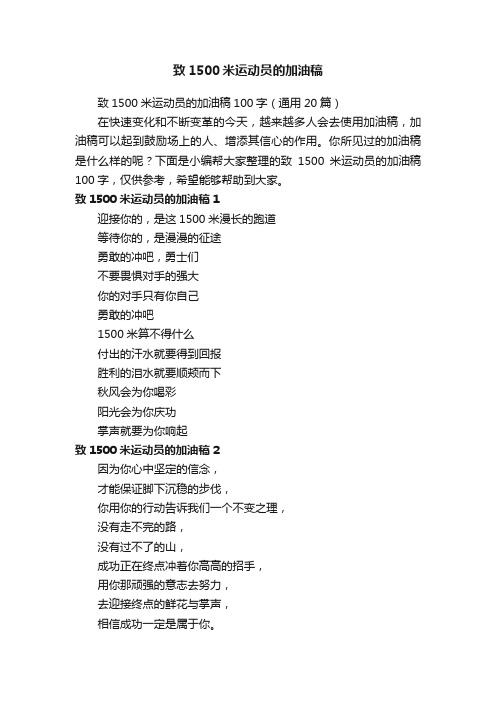 致 1500 米运动员的加油稿

致 1500 米运动员的加油稿 100 字（通用 20 篇）

在快速变化和不断变革的今天，越来越多人会去使用加油稿，加油稿可以起到鼓励场上的人、增添其信心的作用。你所见过的加油稿是什么样的呢？下面是小编帮大家整理的致 1500 米运动员的加油稿 100 字，仅供参考，希望能够帮助到大家。

致 1500 米运动员的加油稿 1

迎接你的，是这 1500 米漫长的跑道
等待你的，是漫漫的征途
勇敢的冲吧，勇士们
不要畏惧对手的强大
你的对手只有你自己
勇敢的冲吧
1500 米算不得什么
付出的汗水就要得到回报
胜利的泪水就要顺颊而下
秋风会为你喝彩
阳光会为你庆功
掌声就要为你响起

致 1500 米运动员的加油稿 2

因为你心中坚定的信念，
才能保证脚下沉稳的步伐，
你用你的行动告诉我们一个不变之理，
没有走不完的路，
没有过不了的山，
成功正在终点冲着你高高的招手，
用你那顽强的意志去努力，
去迎接终点的鲜花与掌声，
相信成功一定是属于你。